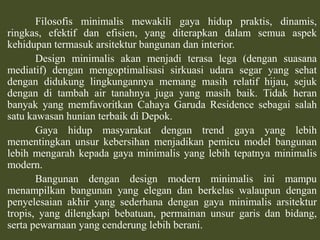 Filosofis minimalis mewakili gaya hidup praktis, dinamis, ringkas, efektif dan efisien, yang diterapkan dalam semua aspek kehidupan termasuk arsitektur bangunan dan interior.

Design minimalis akan menjadi terasa lega (dengan suasana mediatif) dengan mengoptimalisasi sirkuasi udara segar yang sehat dengan didukung lingkungannya memang masih relatif hijau, sejuk dengan di tambah air tanahnya juga yang masih baik. Tidak heran banyak yang memfavoritkan Cahaya Garuda Residence sebagai salah satu kawasan hunian terbaik di Depok.

Gaya hidup masyarakat dengan trend gaya yang lebih mementingkan unsur kebersihan menjadikan pemicu model bangunan lebih mengarah kepada gaya minimalis yang lebih tepatnya minimalis modern.

Bangunan dengan design modern minimalis ini mampu menampilkan bangunan yang elegan dan berkelas walaupun dengan penyelesaian akhir yang sederhana dengan gaya minimalis arsitektur tropis, yang dilengkapi bebatuan, permainan unsur garis dan bidang, serta pewarnaan yang cenderung lebih berani.